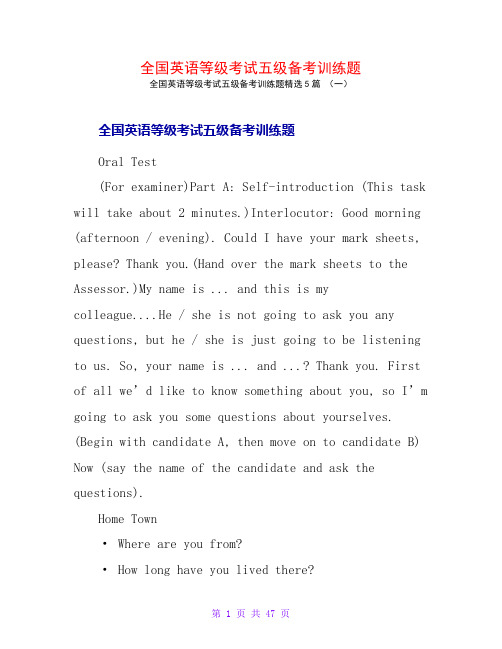 全国英语等级考试五级备考训练题

全国英语等级考试五级备考训练题精选5篇 （一）

全国英语等级考试五级备考训练题

Oral Test

(For examiner)Part A: Self-introduction (This task will take about 2 minutes.)Interlocutor: Good morning (afternoon / evening). Could I have your mark sheets, please? Thank you.(Hand over the mark sheets to the Assessor.)My name is ... and this is my colleague....He / she is not going to ask you any questions, but he / she is just going to be listening to us. So, your name is ... and ...? Thank you. First of all we’d like to know something about you, so I’m going to ask you some questions about yourselves. (Begin with candidate A, then move on to candidate B) Now (say the name of the candidate and ask the questions).

Home Town

• Where are you from?

• How long have you lived there?

第 1 页 共 47 页